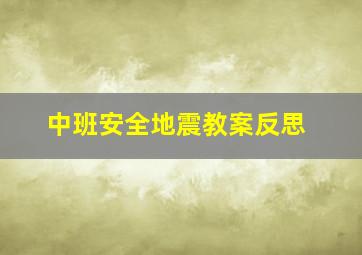 中班安全地震教案反思